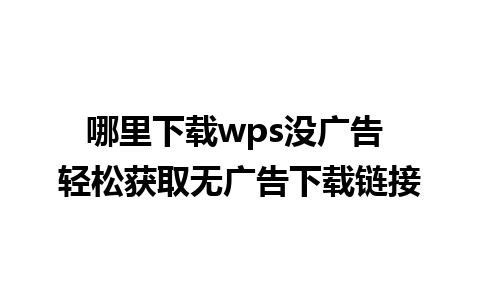 哪里下载wps没广告
轻松获取无广告下载链接